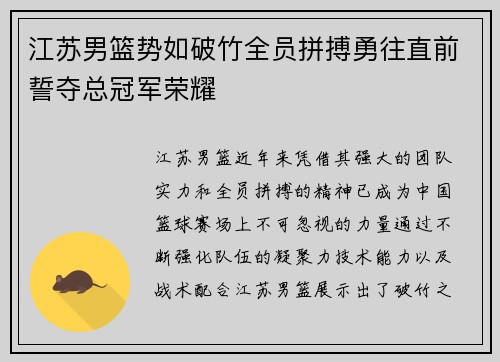 江苏男篮势如破竹全员拼搏勇往直前誓夺总冠军荣耀

江苏男篮近年来凭借其强大的团队实力和全员拼搏的精神已成为中国篮球赛场上不可忽视的力量通过不断强化队伍的凝聚力技术能力以及战术配合江苏男篮展示出了破竹之